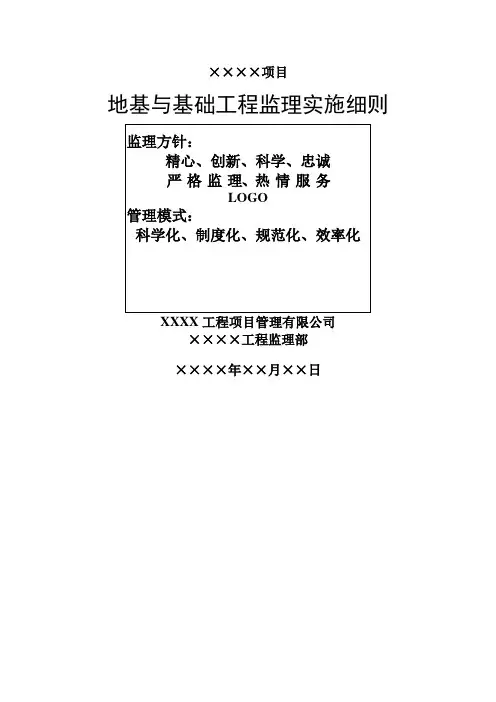 ××××项目

地基与基础工程监理实施细则

监理方针：
精心、创新、科学、忠诚
严格监理、热情服务
LOGO
管理模式：
科学化、制度化、规范化、效率化

XXXX工程项目管理有限公司
××××工程监理部

××××年××月××日